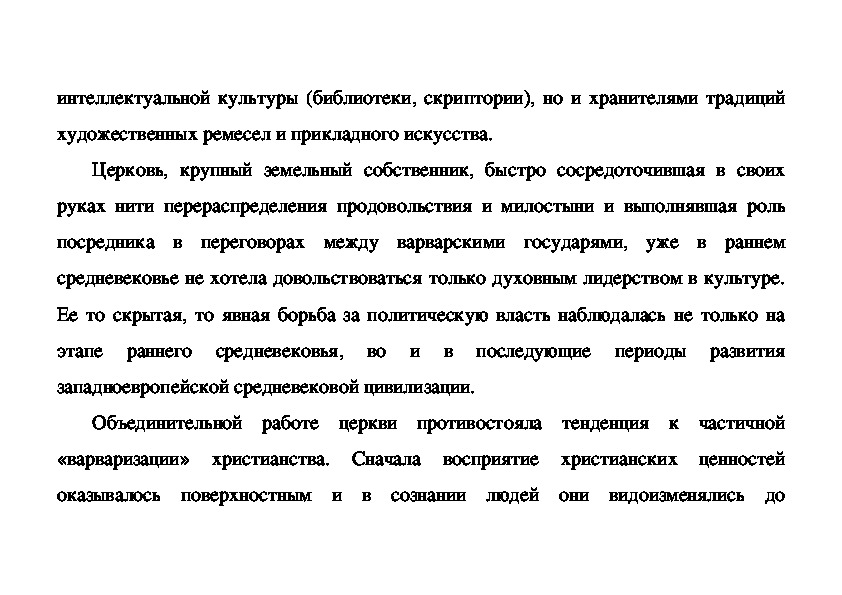 интеллектуальной культуры (библиотеки, скриптории), но и хранителями традиций художественных ремесел и прикладного искусства.

Церковь, крупный земельный собственник, быстро сосредоточившая в своих руках нити перераспределения продовольствия и милостыни и выполнявшая роль посредника в переговорах между варварскими государями, уже в раннем средневековье не хотела довольствоваться только духовным лидерством в культуре. Ее то скрытая, то явная борьба за политическую власть наблюдалась не только на этапе раннего средневековья, во и в последующие периоды развития западноевропейской средневековой цивилизации.

Объединительной работе церкви противостояла тенденция к частичной «варваризации» христианства. Сначала восприятие христианских ценностей оказывалось поверхностным и в сознании людей они видоизменялись до